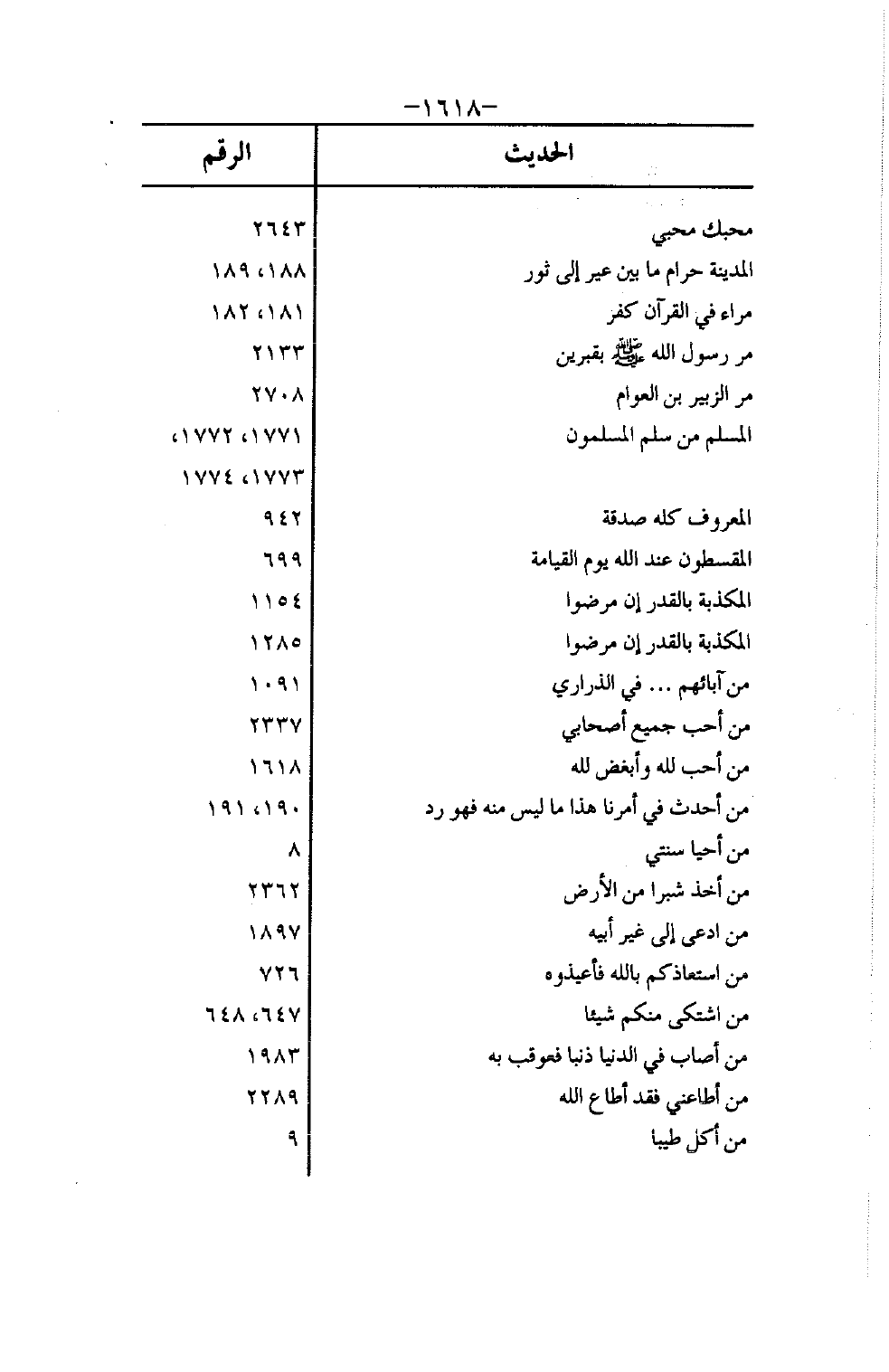 -١٦١٨-

| الحديث | الرقم |
|---|---|
| محبك محبي | ٢٦٤٣ |
| المدينة حرام ما بين عير إلى ثور | ١٨٨، ١٨٩ |
| مراء في القرآن كفر | ١٨١، ١٨٢ |
| مر رسول الله ﷺ بقبرين | ٢١٣٣ |
| مر الزبير بن العوام | ٢٧٠٨ |
| المسلم من سلم المسلمون | ١٧٧١، ١٧٧٢، ١٧٧٣، ١٧٧٤ |
| المعروف كله صدقة | ٩٤٢ |
| المقسطون عند الله يوم القيامة | ٦٩٩ |
| المكذبة بالقدر إن مرضوا | ١١٥٤ |
| المكذبة بالقدر إن مرضوا | ١٢٨٥ |
| من آبائهم ... في الذراري | ١٠٩١ |
| من أحب جميع أصحابي | ٢٣٣٧ |
| من أحب لله وأبغض لله | ١٦١٨ |
| من أحدث في أمرنا هذا ما ليس منه فهو رد | ١٩٠، ١٩١ |
| من أحيا سنتي | ٨ |
| من أخذ شبرا من الأرض | ٢٣٦٢ |
| من ادعى إلى غير أبيه | ١٨٩٧ |
| من استعاذكم بالله فأعيذوه | ٧٢٦ |
| من اشتكى منكم شيئا | ٦٤٧، ٦٤٨ |
| من أصاب في الدنيا ذنبا فعوقب به | ١٩٨٣ |
| من أطاعني فقد أطاع الله | ٢٢٨٩ |
| من أكل طيبا | ٩ |